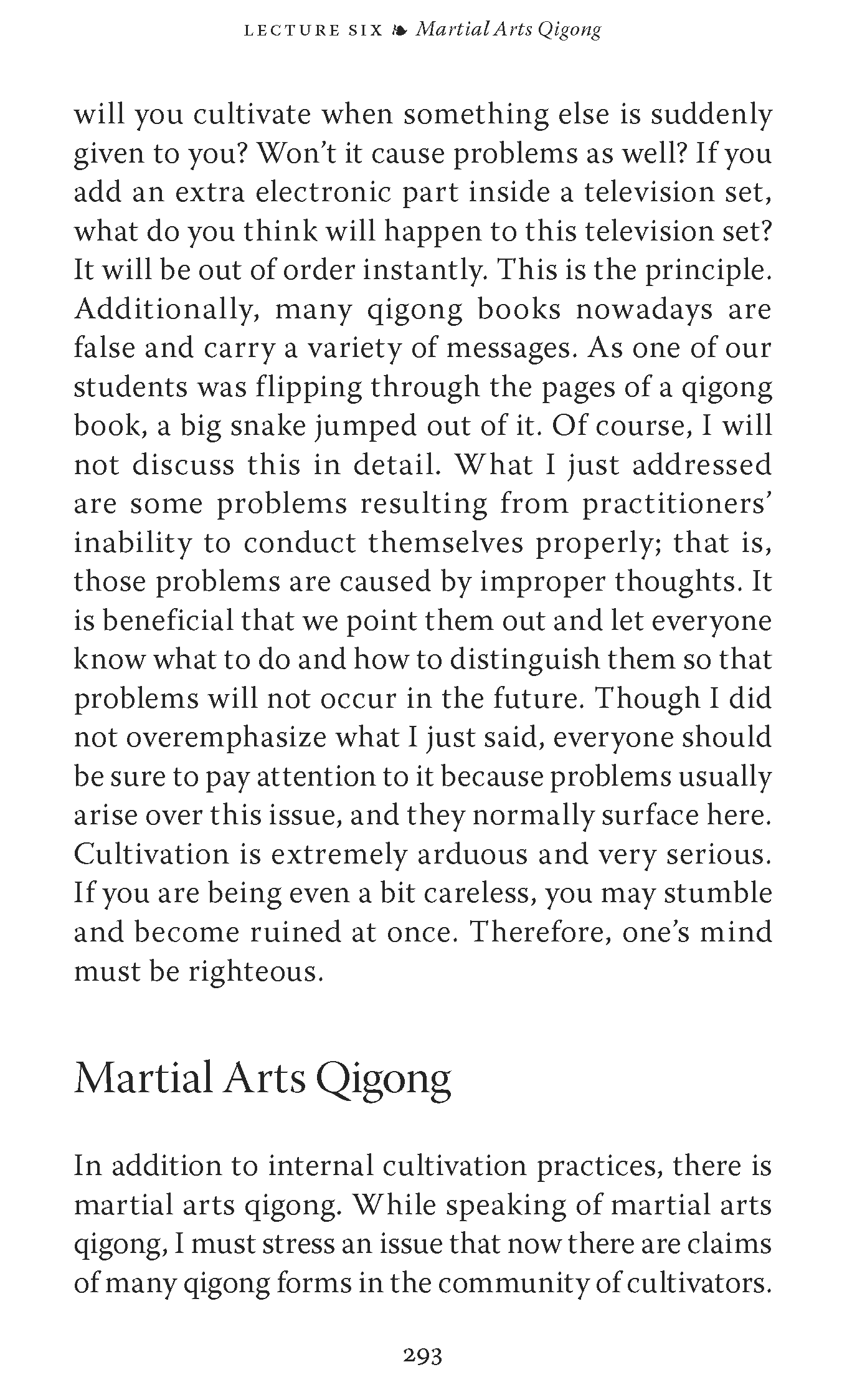 LECTURE SIX ❧ Martial Arts Qigong

will you cultivate when something else is suddenly given to you? Won't it cause problems as well? If you add an extra electronic part inside a television set, what do you think will happen to this television set? It will be out of order instantly. This is the principle. Additionally, many qigong books nowadays are false and carry a variety of messages. As one of our students was flipping through the pages of a qigong book, a big snake jumped out of it. Of course, I will not discuss this in detail. What I just addressed are some problems resulting from practitioners' inability to conduct themselves properly; that is, those problems are caused by improper thoughts. It is beneficial that we point them out and let everyone know what to do and how to distinguish them so that problems will not occur in the future. Though I did not overemphasize what I just said, everyone should be sure to pay attention to it because problems usually arise over this issue, and they normally surface here. Cultivation is extremely arduous and very serious. If you are being even a bit careless, you may stumble and become ruined at once. Therefore, one's mind must be righteous.

Martial Arts Qigong

In addition to internal cultivation practices, there is martial arts qigong. While speaking of martial arts qigong, I must stress an issue that now there are claims of many qigong forms in the community of cultivators.

293